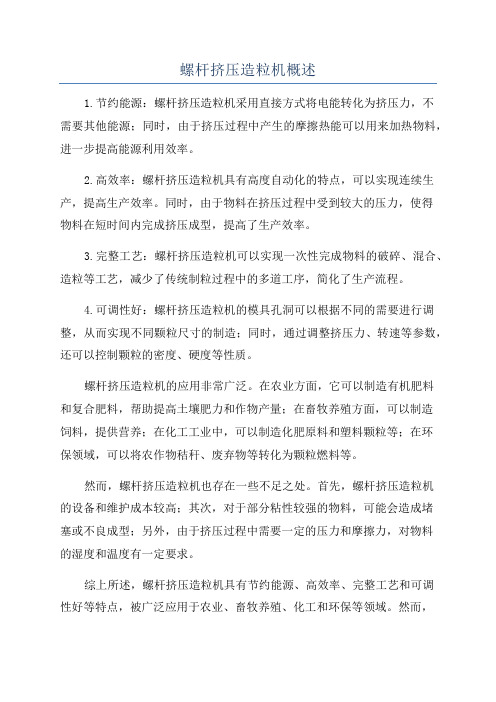 螺杆挤压造粒机概述

1.节约能源：螺杆挤压造粒机采用直接方式将电能转化为挤压力，不需要其他能源；同时，由于挤压过程中产生的摩擦热能可以用来加热物料，进一步提高能源利用效率。

2.高效率：螺杆挤压造粒机具有高度自动化的特点，可以实现连续生产，提高生产效率。同时，由于物料在挤压过程中受到较大的压力，使得物料在短时间内完成挤压成型，提高了生产效率。

3.完整工艺：螺杆挤压造粒机可以实现一次性完成物料的破碎、混合、造粒等工艺，减少了传统制粒过程中的多道工序，简化了生产流程。

4.可调性好：螺杆挤压造粒机的模具孔洞可以根据不同的需要进行调整，从而实现不同颗粒尺寸的制造；同时，通过调整挤压力、转速等参数，还可以控制颗粒的密度、硬度等性质。

螺杆挤压造粒机的应用非常广泛。在农业方面，它可以制造有机肥料和复合肥料，帮助提高土壤肥力和作物产量；在畜牧养殖方面，可以制造饲料，提供营养；在化工工业中，可以制造化肥原料和塑料颗粒等；在环保领域，可以将农作物秸秆、废弃物等转化为颗粒燃料等。

然而，螺杆挤压造粒机也存在一些不足之处。首先，螺杆挤压造粒机的设备和维护成本较高；其次，对于部分粘性较强的物料，可能会造成堵塞或不良成型；另外，由于挤压过程中需要一定的压力和摩擦力，对物料的湿度和温度有一定要求。

综上所述，螺杆挤压造粒机具有节约能源、高效率、完整工艺和可调性好等特点，被广泛应用于农业、畜牧养殖、化工和环保等领域。然而，